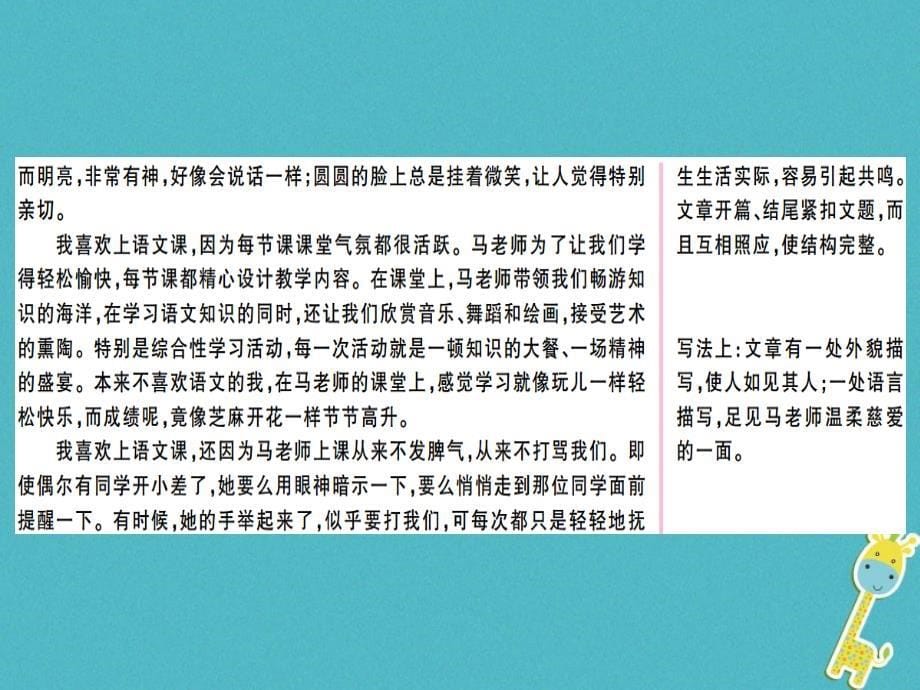 而明亮，非常有神，好像会说话一样；圆圆的脸上总是挂着微笑，让人觉得特别亲切。

我喜欢上语文课，因为每节课课堂气氛都很活跃。马老师为了让我们学得轻松愉快，每节课都精心设计教学内容。在课堂上，马老师带领我们畅游知识的海洋，在学习语文知识的同时，还让我们欣赏音乐、舞蹈和绘画，接受艺术的熏陶。特别是综合性学习活动，每一次活动就是一顿知识的大餐、一场精神的盛宴。本来不喜欢语文的我，在马老师的课堂上，感觉学习就像玩儿一样轻松快乐，而成绩呢，竟像芝麻开花一样节节高升。

我喜欢上语文课，还因为马老师上课从来不发脾气，从来不打骂我们。即使偶尔有同学开小差了，她要么用眼神暗示一下，要么悄悄走到那位同学面前提醒一下。有时候，她的手举起来了，似乎要打我们，可每次都只是轻轻地抚

生生活实际，容易引起共鸣。文章开篇、结尾紧扣文题，而且互相照应，使结构完整。

写法上：文章有一处外貌描写，使人如见其人；一处语言描写，足见马老师温柔慈爱的一面。